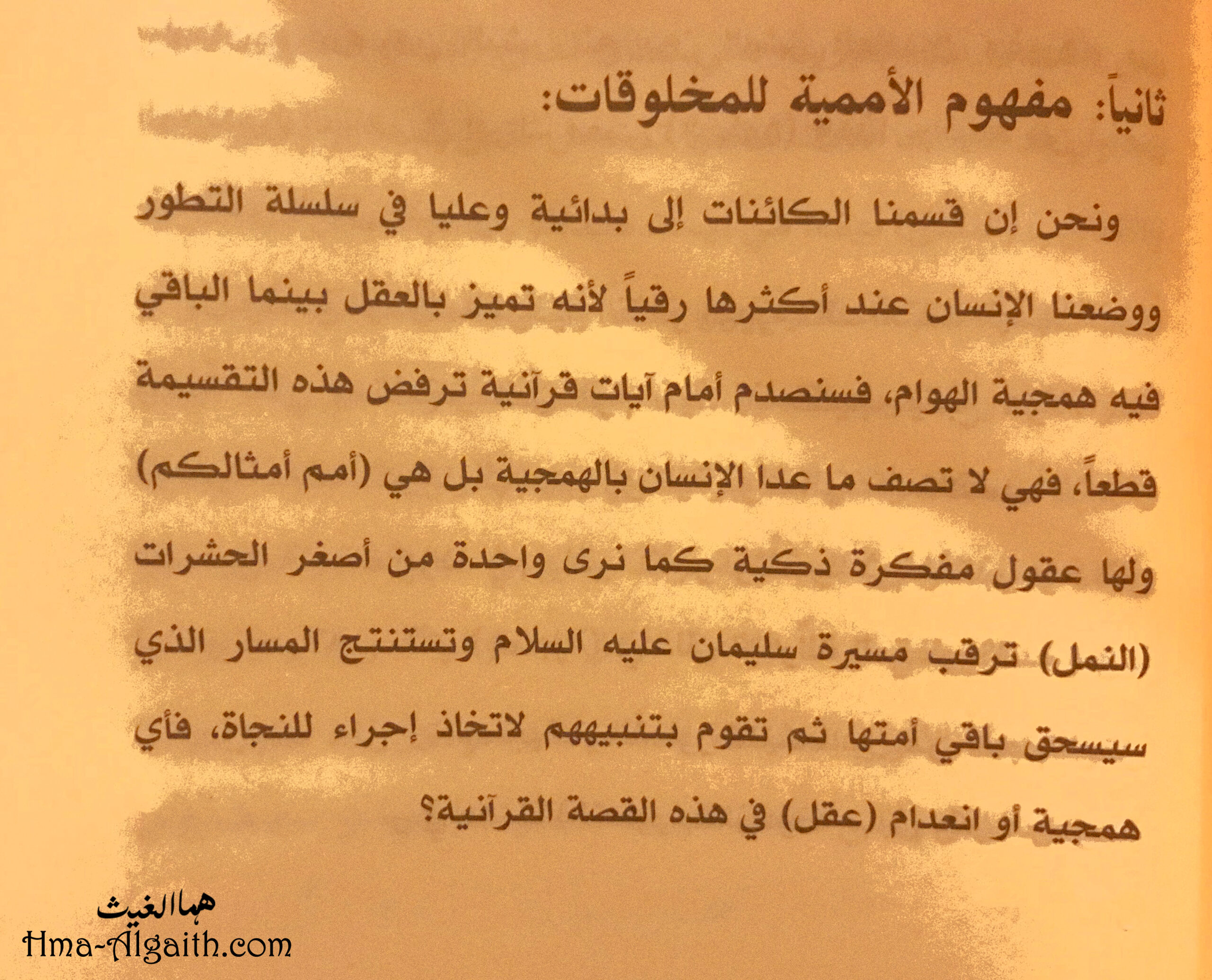 ثانياً: مفهوم الأممية للمخلوقات:

ونحن إن قسمنا الكائنات إلى بدائية وعليا في سلسلة التطور ووضعنا الإنسان عند أكثرها رقياً لأنه تميز بالعقل بينما الباقي فيه همجية الهوام، فسنصدم أمام آيات قرآنية ترفض هذه التقسيمة قطعاً، فهي لا تصف ما عدا الإنسان بالهمجية بل هي (أمم أمثالكم) ولها عقول مفكرة ذكية كما نرى واحدة من أصغر الحشرات (النمل) ترقب مسيرة سليمان عليه السلام وتستنتج المسار الذي سيسحق باقي أمتها ثم تقوم بتنبيههم لاتخاذ إجراء للنجاة، فأي همجية أو انعدام (عقل) في هذه القصة القرآنية؟

هما الغيث
Hma-Algaith.com